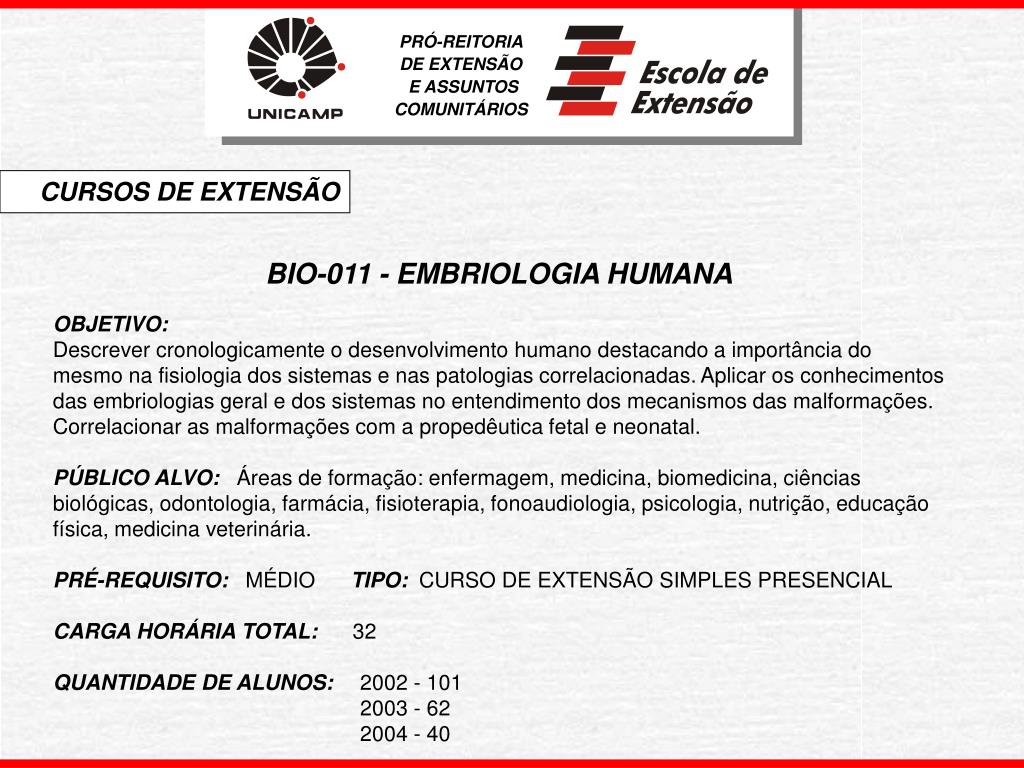 UNICAMP

PRÓ-REITORIA DE EXTENSÃO E ASSUNTOS COMUNITÁRIOS

Escola de Extensão

CURSOS DE EXTENSÃO

BIO-011 - EMBRIOLOGIA HUMANA

OBJETIVO:
Descrever cronologicamente o desenvolvimento humano destacando a importância do mesmo na fisiologia dos sistemas e nas patologias correlacionadas. Aplicar os conhecimentos das embriologias geral e dos sistemas no entendimento dos mecanismos das malformações. Correlacionar as malformações com a propedêutica fetal e neonatal.

PÚBLICO ALVO: Áreas de formação: enfermagem, medicina, biomedicina, ciências biológicas, odontologia, farmácia, fisioterapia, fonoaudiologia, psicologia, nutrição, educação física, medicina veterinária.

PRÉ-REQUISITO: MÉDIO TIPO: CURSO DE EXTENSÃO SIMPLES PRESENCIAL

CARGA HORÁRIA TOTAL: 32

QUANTIDADE DE ALUNOS: 2002 - 101
2003 - 62
2004 - 40